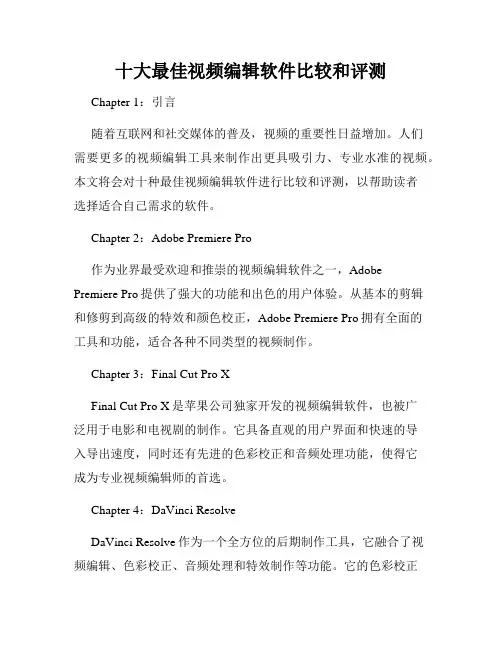 十大最佳视频编辑软件比较和评测

Chapter 1：引言

随着互联网和社交媒体的普及，视频的重要性日益增加。人们需要更多的视频编辑工具来制作出更具吸引力、专业水准的视频。本文将会对十种最佳视频编辑软件进行比较和评测，以帮助读者选择适合自己需求的软件。

Chapter 2：Adobe Premiere Pro

作为业界最受欢迎和推崇的视频编辑软件之一，Adobe Premiere Pro 提供了强大的功能和出色的用户体验。从基本的剪辑和修剪到高级的特效和颜色校正，Adobe Premiere Pro 拥有全面的工具和功能，适合各种不同类型的视频制作。

Chapter 3：Final Cut Pro X

Final Cut Pro X 是苹果公司独家开发的视频编辑软件，也被广泛用于电影和电视剧的制作。它具备直观的用户界面和快速的导入导出速度，同时还有先进的色彩校正和音频处理功能，使得它成为专业视频编辑师的首选。

Chapter 4：DaVinci Resolve

DaVinci Resolve 作为一个全方位的后期制作工具，它融合了视频编辑、色彩校正、音频处理和特效制作等功能。它的色彩校正